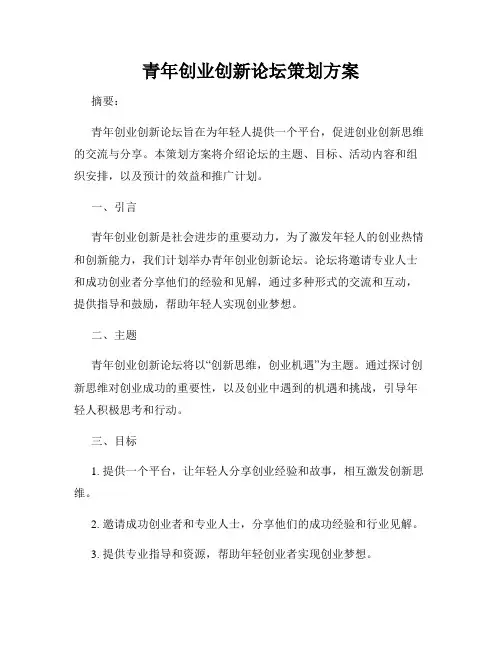 青年创业创新论坛策划方案

摘要：

青年创业创新论坛旨在为年轻人提供一个平台，促进创业创新思维的交流与分享。本策划方案将介绍论坛的主题、目标、活动内容和组织安排，以及预计的效益和推广计划。

一、引言

青年创业创新是社会进步的重要动力，为了激发年轻人的创业热情和创新能力，我们计划举办青年创业创新论坛。论坛将邀请专业人士和成功创业者分享他们的经验和见解，通过多种形式的交流和互动，提供指导和鼓励，帮助年轻人实现创业梦想。

二、主题

青年创业创新论坛将以“创新思维，创业机遇”为主题。通过探讨创新思维对创业成功的重要性，以及创业中遇到的机遇和挑战，引导年轻人积极思考和行动。

三、目标

1. 提供一个平台，让年轻人分享创业经验和故事，相互激发创新思维。

2. 邀请成功创业者和专业人士，分享他们的成功经验和行业见解。

3. 提供专业指导和资源，帮助年轻创业者实现创业梦想。